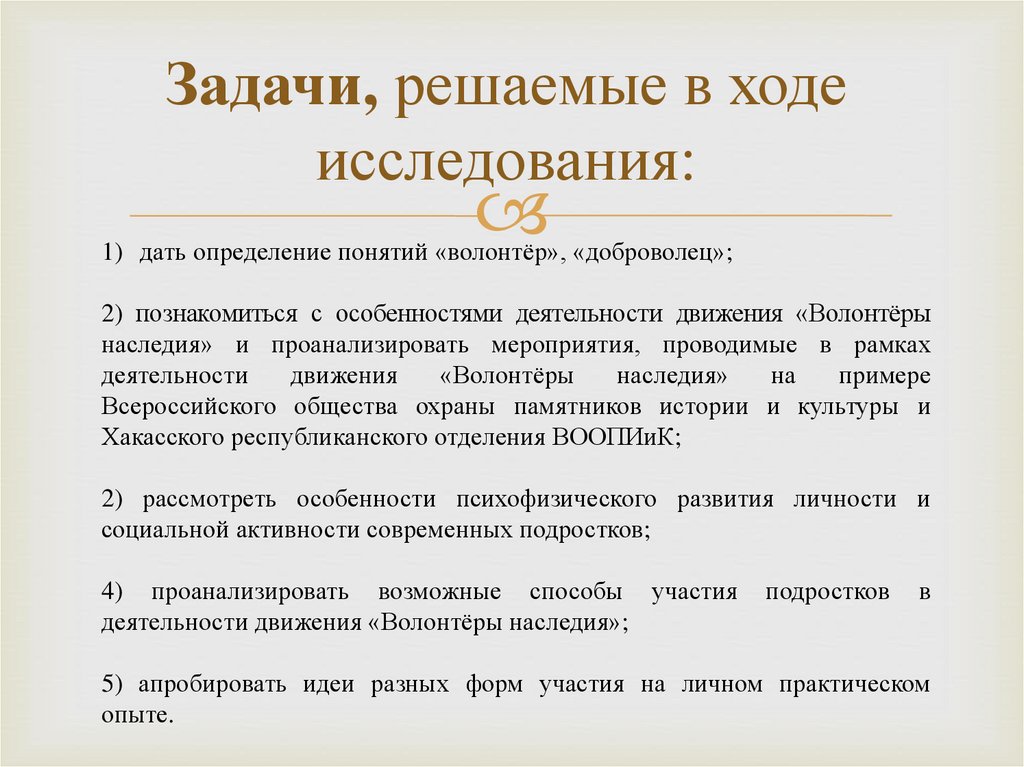 Задачи, решаемые в ходе исследования:

1) дать определение понятий «волонтёр», «доброволец»;

2) познакомиться с особенностями деятельности движения «Волонтёры наследия» и проанализировать мероприятия, проводимые в рамках деятельности движения «Волонтёры наследия» на примере Всероссийского общества охраны памятников истории и культуры и Хакасского республиканского отделения ВООПИиК;

2) рассмотреть особенности психофизического развития личности и социальной активности современных подростков;

4) проанализировать возможные способы участия подростков в деятельности движения «Волонтёры наследия»;

5) апробировать идеи разных форм участия на личном практическом опыте.